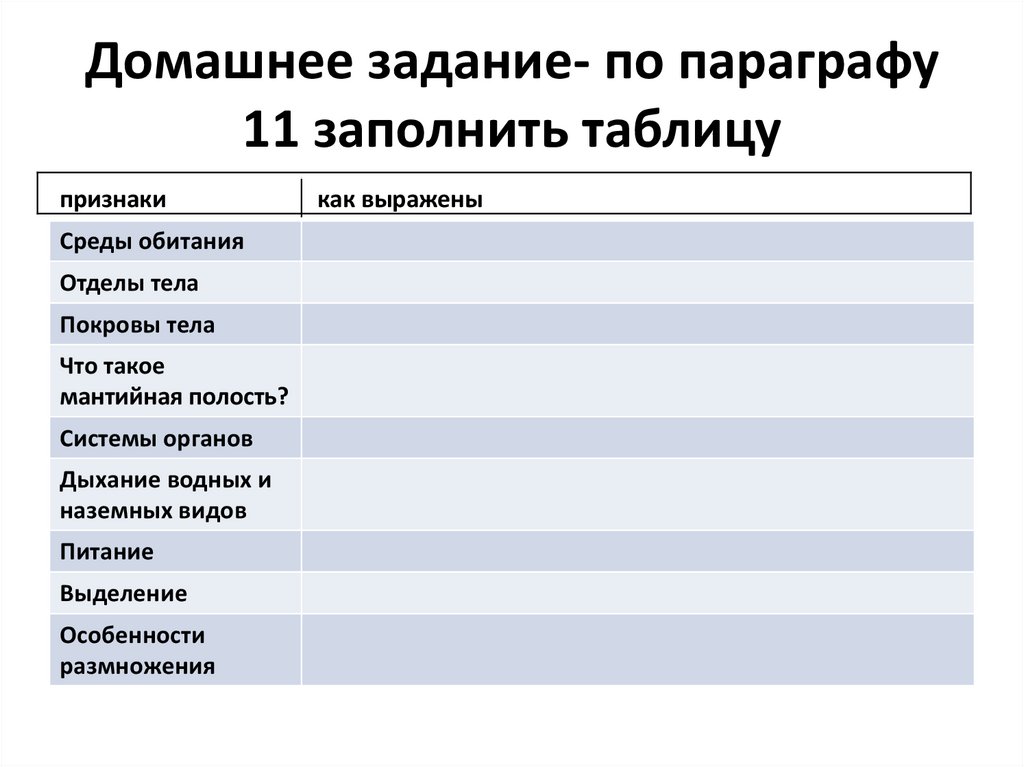 Домашнее задание- по параграфу 11 заполнить таблицу

| признаки | как выражены |
|---|---|
| Среды обитания | |
| Отделы тела | |
| Покровы тела | |
| Что такое мантийная полость? | |
| Системы органов | |
| Дыхание водных и наземных видов | |
| Питание | |
| Выделение | |
| Особенности размножения | |